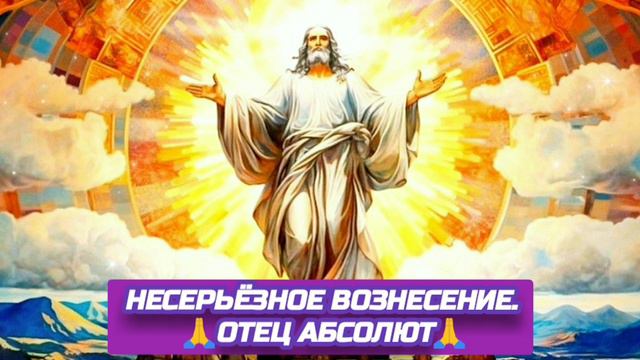 НЕСЕРЬЁЗНОЕ ВОЗНЕСЕНИЕ.
🙏ОТЕЦ АБСОЛЮТ🙏